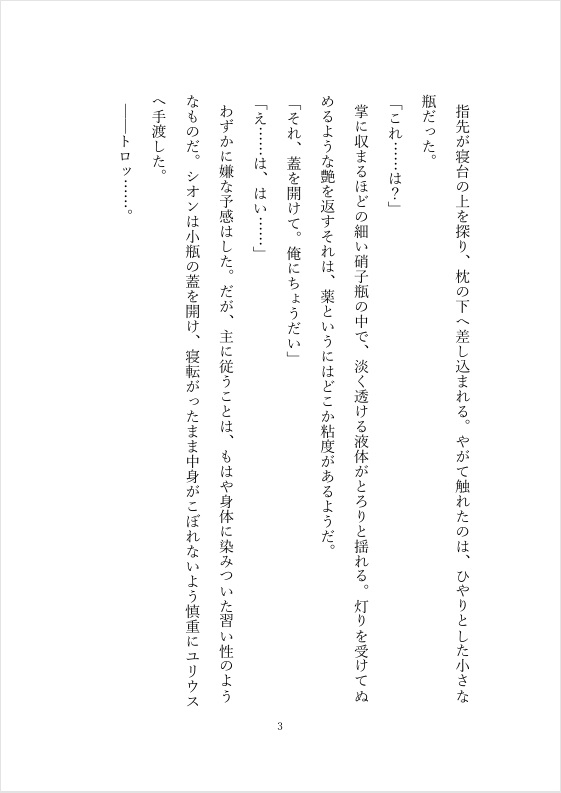 指先が寝台の上を探り、枕の下へ差し込まれる。やがて触れたのは、ひやりとした小さな瓶だった。

「これ……は？」

掌に収まるほどの細い硝子瓶の中で、淡く透ける液体がとろりと揺れる。灯りを受けてぬめるような艶を返すそれは、薬というにはどこか粘度があるようだ。

「それ、蓋を開けて。俺にちょうだい」

「え……は、はい……」

わずかに嫌な予感はした。だが、主に従うことは、もはや身体に染みついた習い性のようなものだ。シオンは小瓶の蓋を開け、寝転がったまま中身がこぼれないよう慎重にユリウスへ手渡した。

――トロッ……。

3